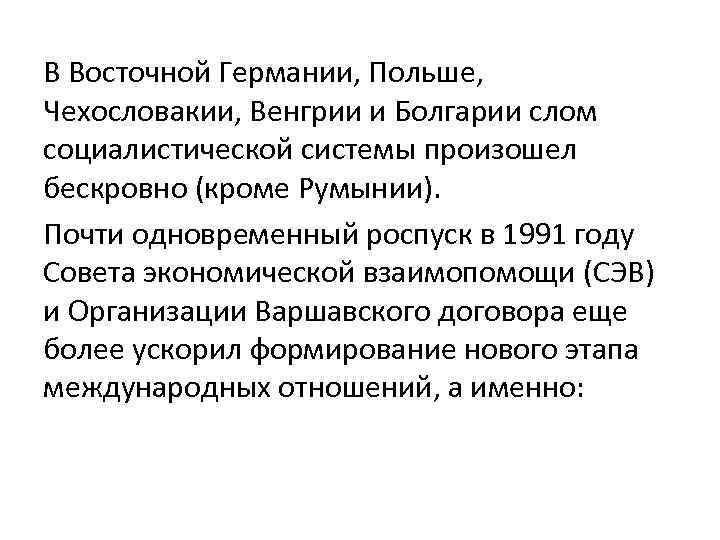 В Восточной Германии, Польше, Чехословакии, Венгрии и Болгарии слом социалистической системы произошел бескровно (кроме Румынии).

Почти одновременный роспуск в 1991 году Совета экономической взаимопомощи (СЭВ) и Организации Варшавского договора еще более ускорил формирование нового этапа международных отношений, а именно: